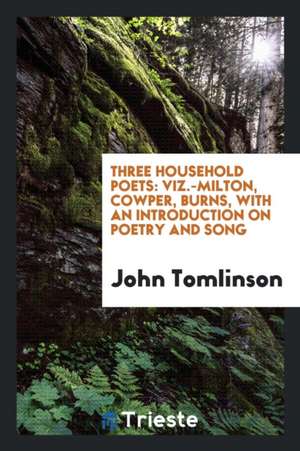 THREE HOUSEHOLD POETS: VIZ.-MILTON, COWPER, BURNS, WITH AN INTRODUCTION ON POETRY AND SONG

John Tomlinson

Trieste